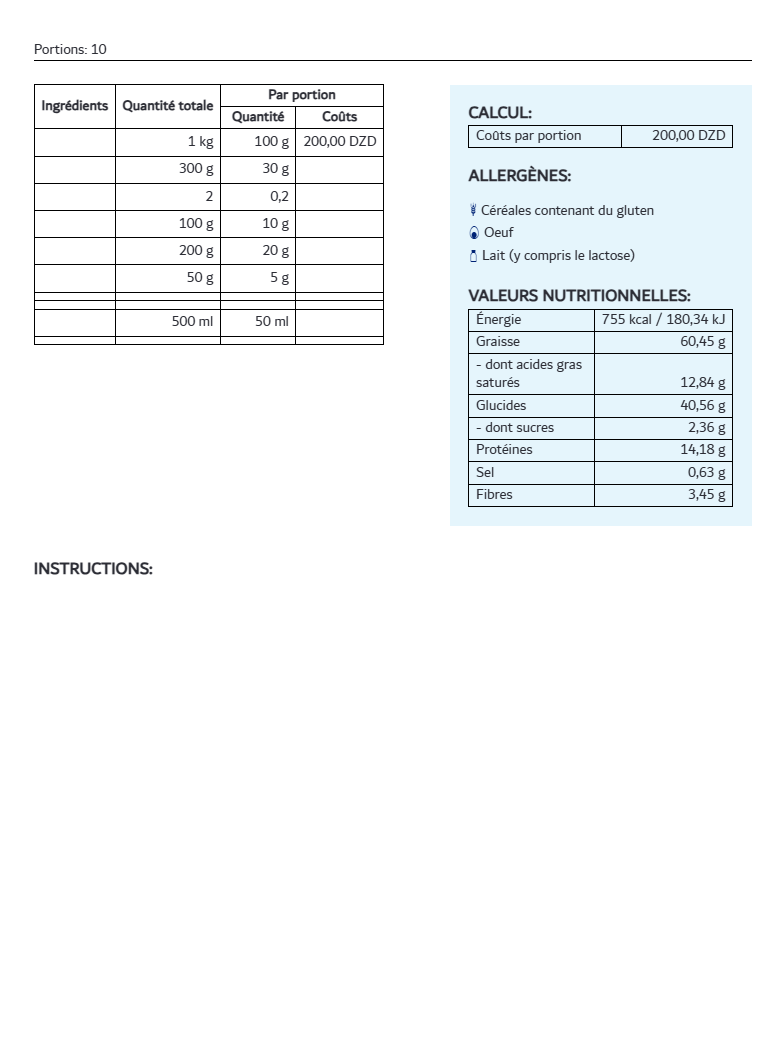 Portions: 10

| Ingrédients | Quantité totale | Par portion Quantité | Par portion Coûts |
|---|---|---|---|
| | 1 kg | 100 g | 200,00 DZD |
| | 300 g | 30 g | |
| | 2 | 0,2 | |
| | 100 g | 10 g | |
| | 200 g | 20 g | |
| | 50 g | 5 g | |
| | | | |
| | | | |
| | 500 ml | 50 ml | |
| | | | |

CALCUL:

| Coûts par portion | 200,00 DZD |
|---|---|

ALLERGÈNES:

Céréales contenant du gluten
Oeuf
Lait (y compris le lactose)

VALEURS NUTRITIONNELLES:

| Énergie | 755 kcal / 180,34 kJ |
|---|---|
| Graisse | 60,45 g |
| - dont acides gras saturés | 12,84 g |
| Glucides | 40,56 g |
| - dont sucres | 2,36 g |
| Protéines | 14,18 g |
| Sel | 0,63 g |
| Fibres | 3,45 g |

INSTRUCTIONS: